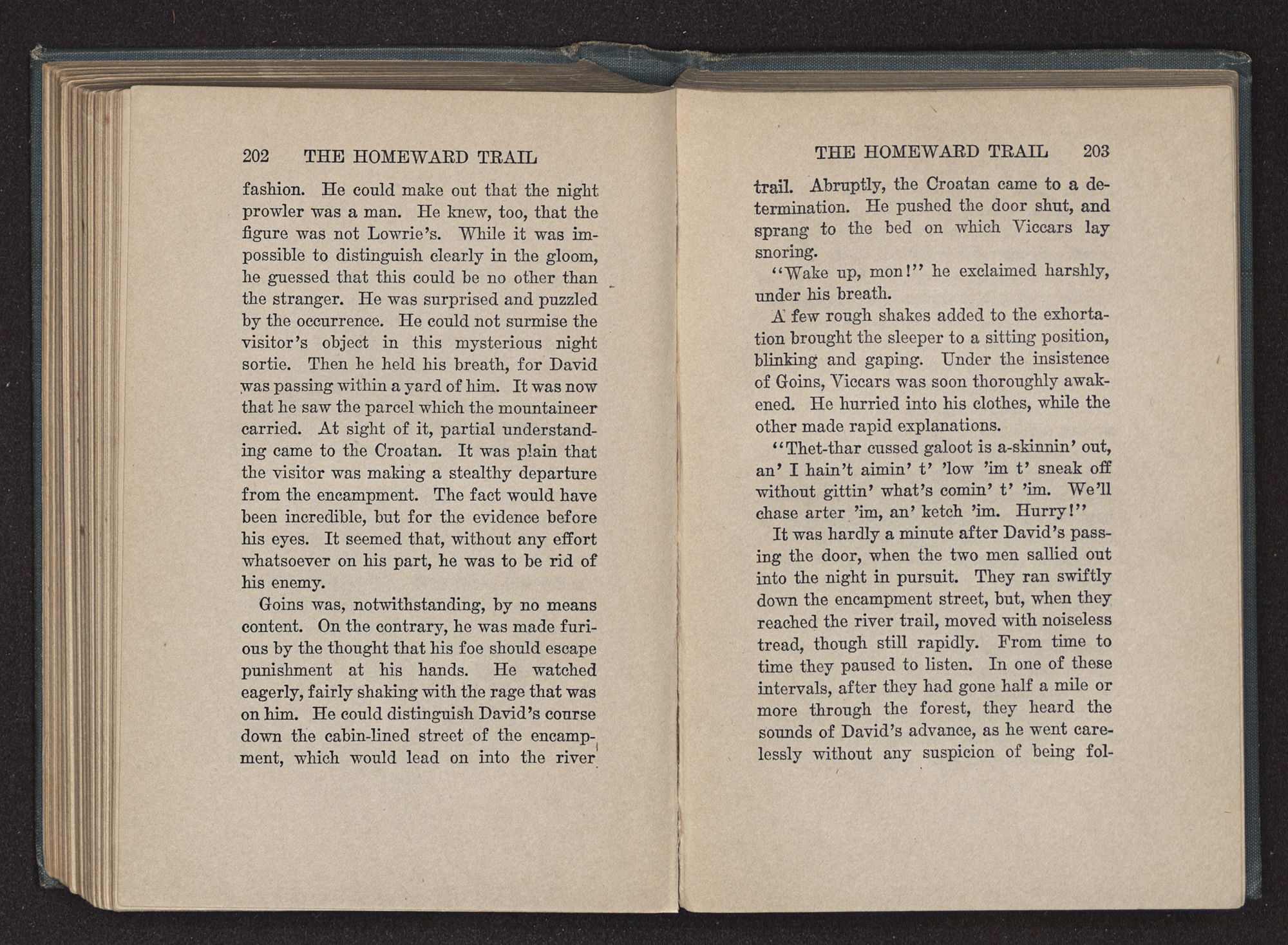 202 THE HOMEWARD TRAIL

fashion. He could make out that the night prowler was a man. He knew, too, that the figure was not Lowrie's. While it was impossible to distinguish clearly in the gloom, he guessed that this could be no other than the stranger. He was surprised and puzzled by the occurrence. He could not surmise the visitor's object in this mysterious night sortie. Then he held his breath, for David was passing within a yard of him. It was now that he saw the parcel which the mountaineer carried. At sight of it, partial understanding came to the Croatan. It was plain that the visitor was making a stealthy departure from the encampment. The fact would have been incredible, but for the evidence before his eyes. It seemed that, without any effort whatsoever on his part, he was to be rid of his enemy.

Goins was, notwithstanding, by no means content. On the contrary, he was made furious by the thought that his foe should escape punishment at his hands. He watched eagerly, fairly shaking with the rage that was on him. He could distinguish David's course down the cabin-lined street of the encampment, which would lead on into the river

THE HOMEWARD TRAIL 203

trail. Abruptly, the Croatan came to a determination. He pushed the door shut, and sprang to the bed on which Viccars lay snoring.

"Wake up, mon!" he exclaimed harshly, under his breath.

A few rough shakes added to the exhortation brought the sleeper to a sitting position, blinking and gaping. Under the insistence of Goins, Viccars was soon thoroughly awakened. He hurried into his clothes, while the other made rapid explanations.

"Thet-thar cussed galoot is a-skinnin' out, an' I hain't aimin' t' 'low 'im t' sneak off without gittin' what's comin' t' 'im. We'll chase arter 'im, an' ketch 'im. Hurry!"

It was hardly a minute after David's passing the door, when the two men sallied out into the night in pursuit. They ran swiftly down the encampment street, but, when they reached the river trail, moved with noiseless tread, though still rapidly. From time to time they paused to listen. In one of these intervals, after they had gone half a mile or more through the forest, they heard the sounds of David's advance, as he went carelessly without any suspicion of being fol-